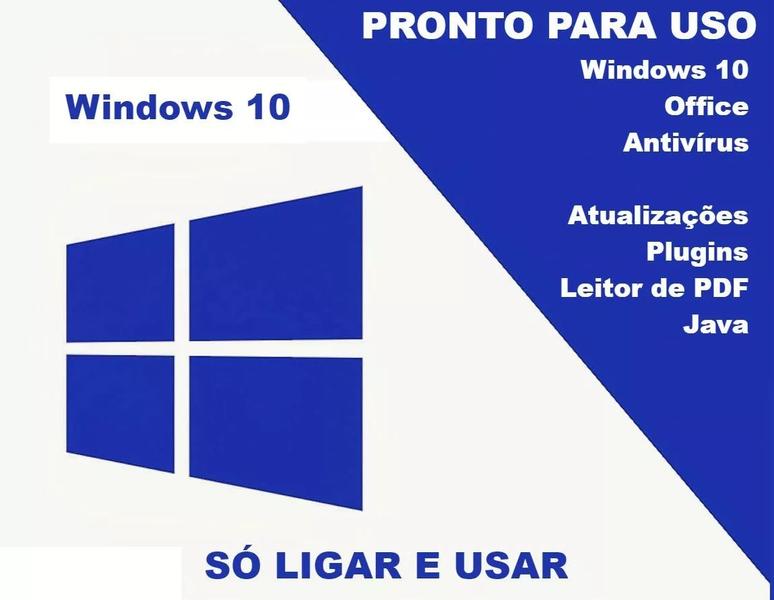 PRONTO PARA USO
Windows 10
Office
Antivírus

Atualizações
Plugins
Leitor de PDF
Java

Windows 10

SÓ LIGAR E USAR